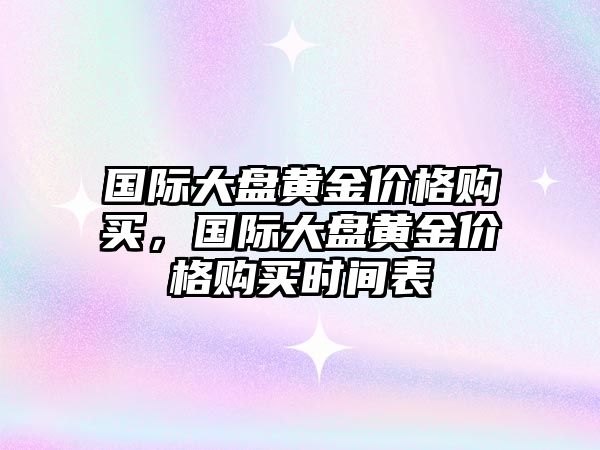 国际大盘黄金价格购买，国际大盘黄金价格购买时间表